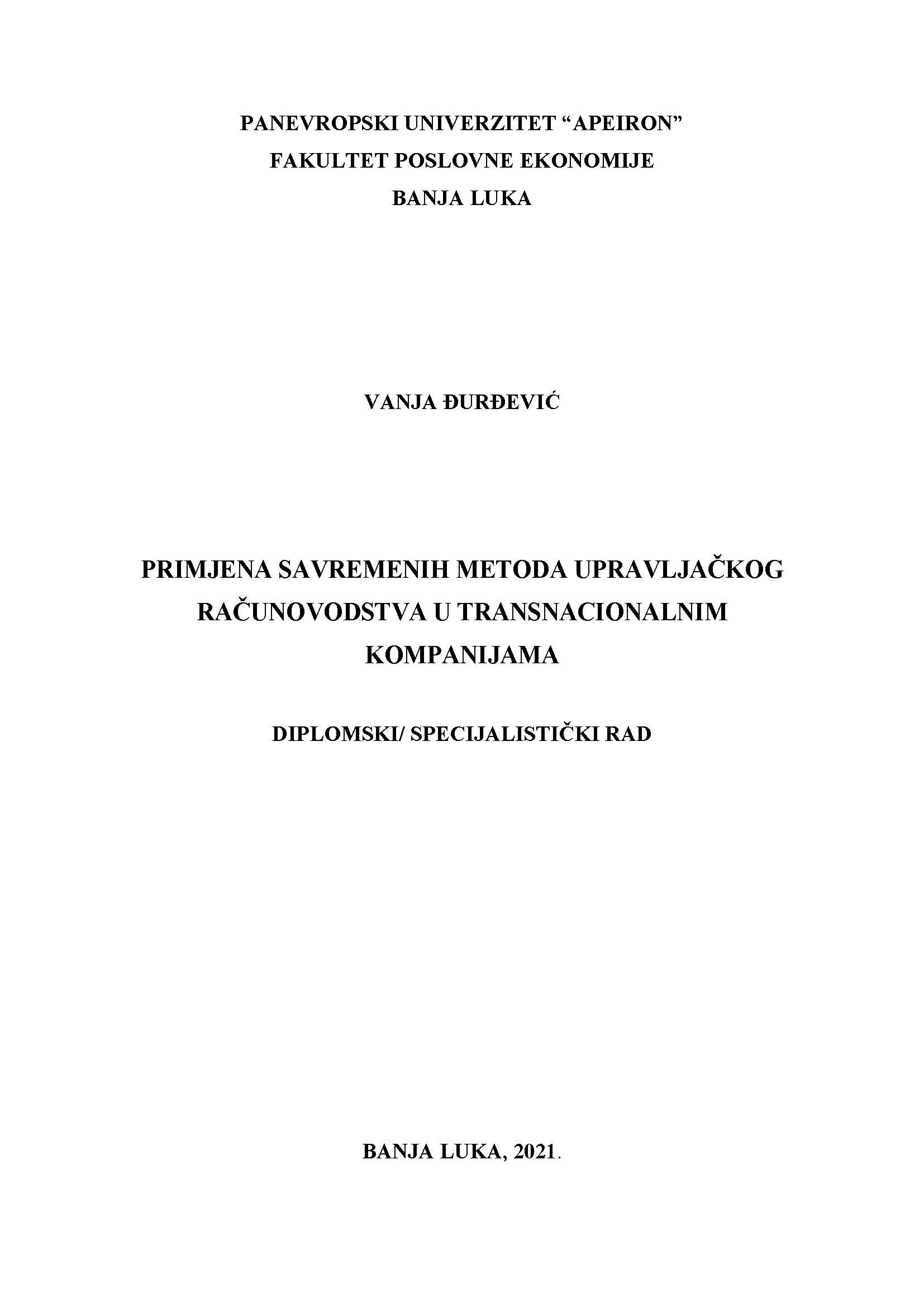 PANEVROPSKI UNIVERZITET “APEIRON”
FAKULTET POSLOVNE EKONOMIJE
BANJA LUKA

VANJA ĐURĐEVIĆ

PRIMJENA SAVREMENIH METODA UPRAVLJAČKOG RAČUNOVODSTVA U TRANSNACIONALNIM KOMPANIJAMA

DIPLOMSKI/ SPECIJALISTIČKI RAD

BANJA LUKA, 2021.